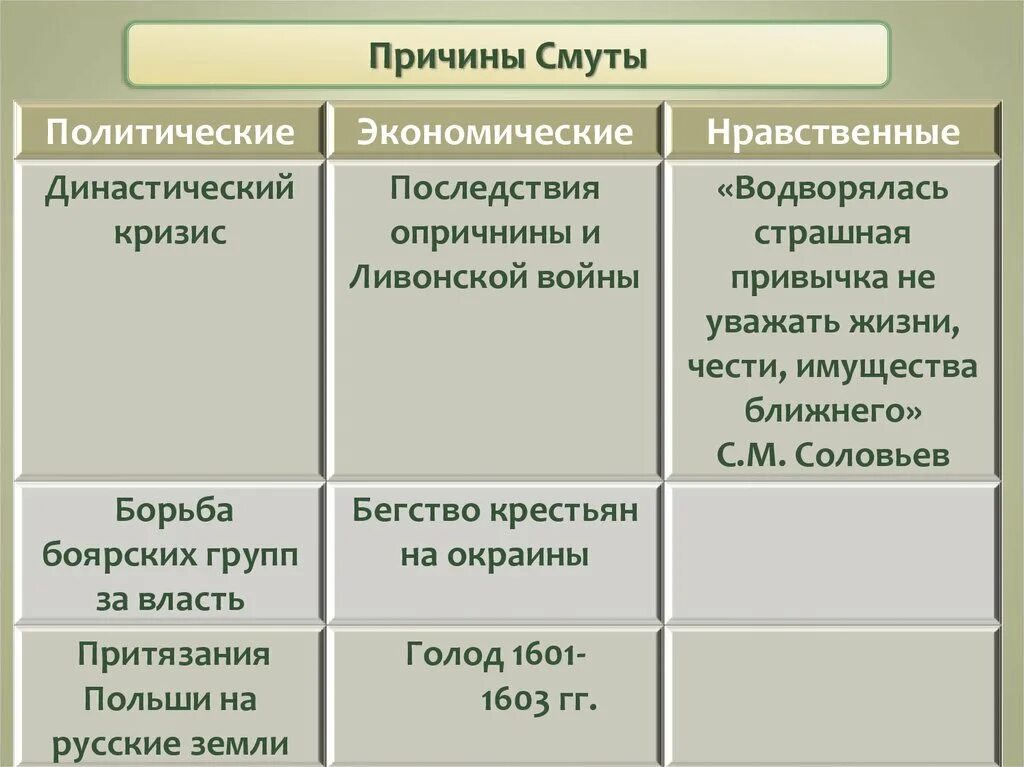 Причины Смуты

| Политические | Экономические | Нравственные |
|---|---|---|
| Династический кризис | Последствия опричнины и Ливонской войны | «Водворялась страшная привычка не уважать жизни, чести, имущества ближнего» С.М. Соловьев |
| Борьба боярских групп за власть | Бегство крестьян на окраины | |
| Притязания Польши на русские земли | Голод 1601-1603 гг. | |